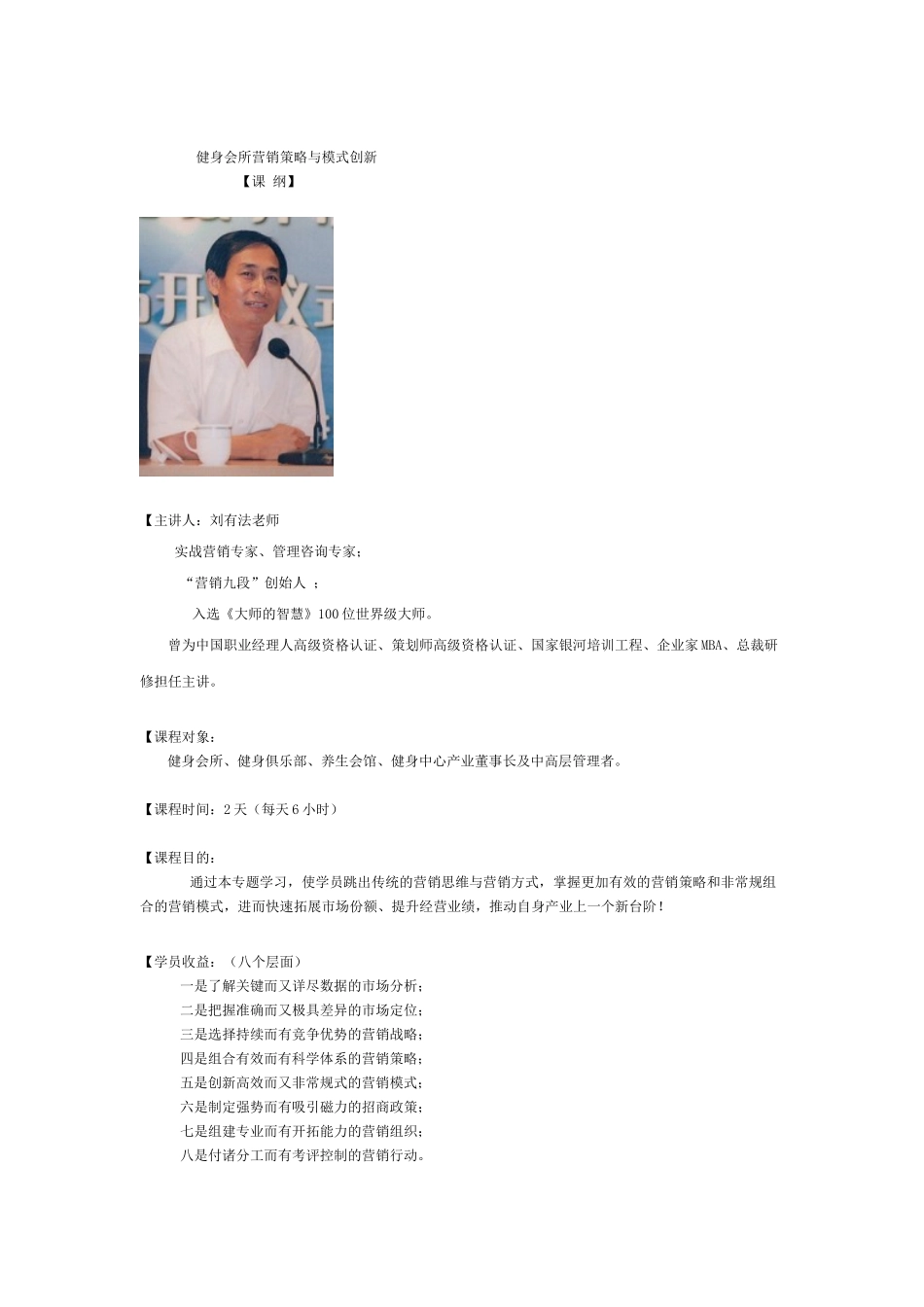 健身会所营销策略与模式创新

【课 纲】

【主讲人：刘有法老师

实战营销专家、管理咨询专家；

“营销九段”创始人 ；

入选《大师的智慧》100位世界级大师。

曾为中国职业经理人高级资格认证、策划师高级资格认证、国家银河培训工程、企业家MBA、总裁研修担任主讲。

【课程对象：

健身会所、健身俱乐部、养生会馆、健身中心产业董事长及中高层管理者。

【课程时间：2天（每天6小时）

【课程目的：

通过本专题学习，使学员跳出传统的营销思维与营销方式，掌握更加有效的营销策略和非常规组合的营销模式，进而快速拓展市场份额、提升经营业绩，推动自身产业上一个新台阶！

【学员收益：（八个层面）

一是了解关键而又详尽数据的市场分析；
二是把握准确而又极具差异的市场定位；
三是选择持续而有竞争优势的营销战略；
四是组合有效而有科学体系的营销策略；
五是创新高效而又非常规式的营销模式；
六是制定强势而有吸引磁力的招商政策；
七是组建专业而有开拓能力的营销组织；
八是付诸分工而有考评控制的营销行动。